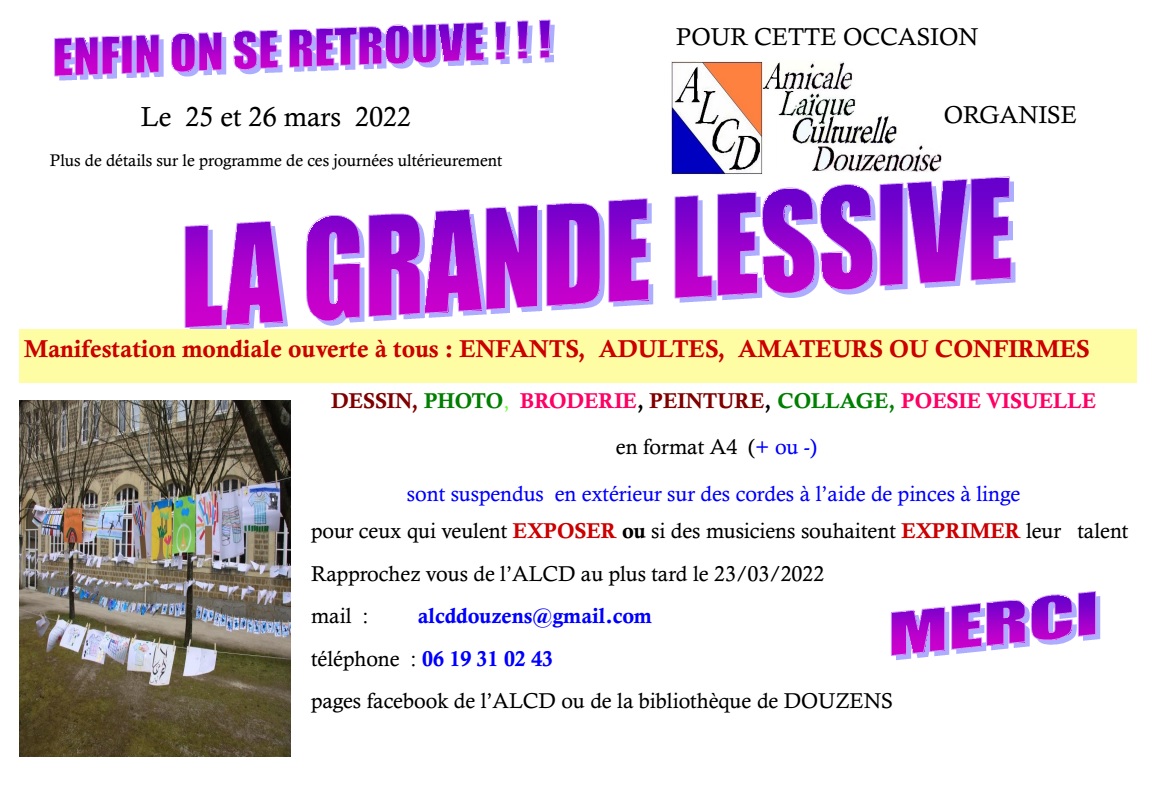 ENFIN ON SE RETROUVE ! ! !

Le 25 et 26 mars 2022

Plus de détails sur le programme de ces journées ultérieurement

POUR CETTE OCCASION

ALCD Amicale Laïque Culturelle Douzenoise

ORGANISE

LA GRANDE LESSIVE

Manifestation mondiale ouverte à tous : ENFANTS, ADULTES, AMATEURS OU CONFIRMES

DESSIN, PHOTO, BRODERIE, PEINTURE, COLLAGE, POESIE VISUELLE

en format A4 (+ ou -)

sont suspendus en extérieur sur des cordes à l'aide de pinces à linge

pour ceux qui veulent EXPOSER ou si des musiciens souhaitent EXPRIMER leur talent

Rapprochez vous de l'ALCD au plus tard le 23/03/2022

mail : alcddouzens@gmail.com

téléphone : 06 19 31 02 43

pages facebook de l'ALCD ou de la bibliothèque de DOUZENS

MERCI